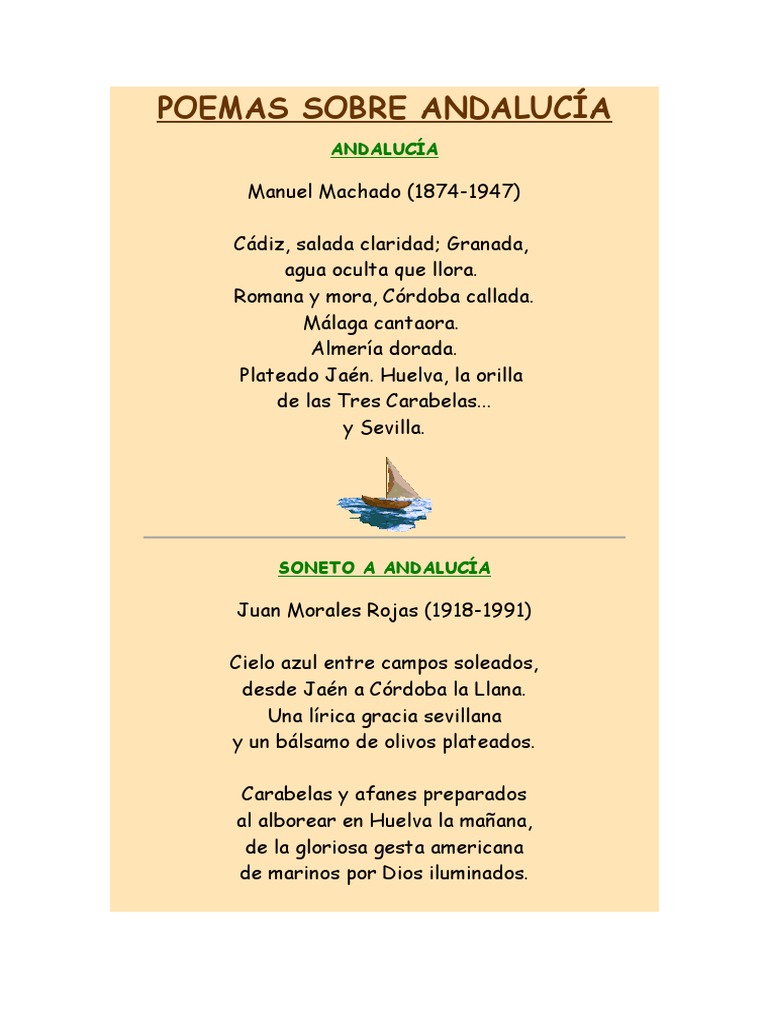 POEMAS SOBRE ANDALUCÍA

ANDALUCÍA

Manuel Machado (1874-1947)

Cádiz, salada claridad; Granada,
agua oculta que llora.
Romana y mora, Córdoba callada.
Málaga cantaora.
Almería dorada.
Plateado Jaén. Huelva, la orilla
de las Tres Carabelas...
y Sevilla.

SONETO A ANDALUCÍA

Juan Morales Rojas (1918-1991)

Cielo azul entre campos soleados,
desde Jaén a Córdoba la Llana.
Una lírica gracia sevillana
y un bálsamo de olivos plateados.

Carabelas y afanes preparados
al alborear en Huelva la mañana,
de la gloriosa gesta americana
de marinos por Dios iluminados.